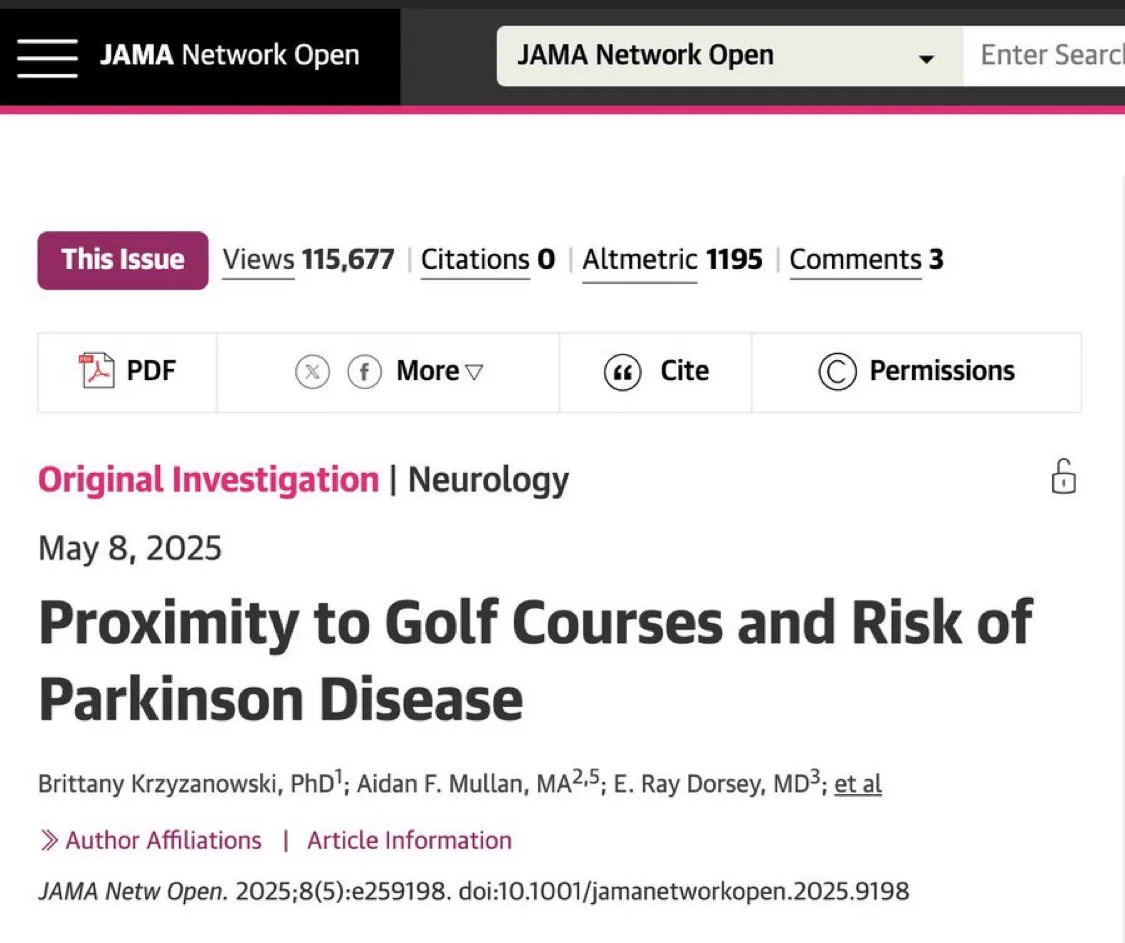 JAMA Network Open

JAMA Network Open

Enter Searc

This Issue Views 115,677 | Citations 0 | Altmetric 1195 | Comments 3

PDF More Cite Permissions

Original Investigation | Neurology

May 8, 2025

Proximity to Golf Courses and Risk of Parkinson Disease

Brittany Krzyzanowski, PhD$^1$; Aidan F. Mullan, MA$^{2,5}$; E. Ray Dorsey, MD$^3$; et al

Author Affiliations | Article Information

JAMA Netw Open. 2025;8(5):e259198. doi:10.1001/jamanetworkopen.2025.9198